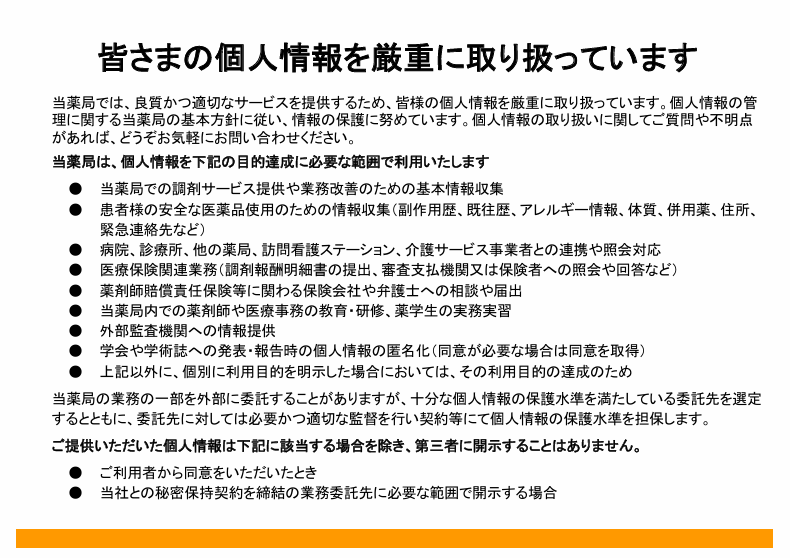 皆さまの個人情報を厳重に取り扱っています

当薬局では、良質かつ適切なサービスを提供するため、皆様の個人情報を厳重に取り扱っています。個人情報の管理に関する当薬局の基本方針に従い、情報の保護に努めています。個人情報の取り扱いに関してご質問や不明点があれば、どうぞお気軽にお問い合わせください。

当薬局は、個人情報を下記の目的達成に必要な範囲で利用いたします

● 当薬局での調剤サービス提供や業務改善のための基本情報収集
● 患者様の安全な医薬品使用のための情報収集（副作用歴、既往歴、アレルギー情報、体質、併用薬、住所、緊急連絡先など）
● 病院、診療所、他の薬局、訪問看護ステーション、介護サービス事業者との連携や照会対応
● 医療保険関連業務（調剤報酬明細書の提出、審査支払機関又は保険者への照会や回答など）
● 薬剤師賠償責任保険等に関わる保険会社や弁護士への相談や届出
● 当薬局内での薬剤師や医療事務の教育・研修、薬学生の実務実習
● 外部監査機関への情報提供
● 学会や学術誌への発表・報告時の個人情報の匿名化（同意が必要な場合は同意を取得）
● 上記以外に、個別に利用目的を明示した場合においては、その利用目的の達成のため

当薬局の業務の一部を外部に委託することがありますが、十分な個人情報の保護水準を満たしている委託先を選定するとともに、委託先に対しては必要かつ適切な監督を行い契約等にて個人情報の保護水準を担保します。

ご提供いただいた個人情報は下記に該当する場合を除き、第三者に開示することはありません。

● ご利用者から同意をいただいたとき
● 当社との秘密保持契約を締結の業務委託先に必要な範囲で開示する場合